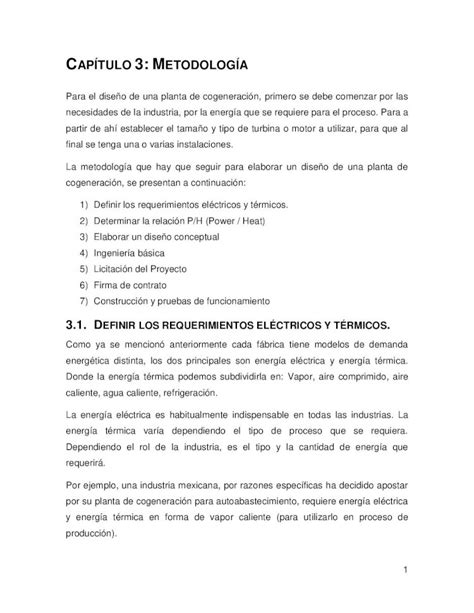 CAPÍTULO 3: METODOLOGÍA

Para el diseño de una planta de cogeneración, primero se debe comenzar por las necesidades de la industria, por la energía que se requiere para el proceso. Para a partir de ahí establecer el tamaño y tipo de turbina o motor a utilizar, para que al final se tenga una o varias instalaciones.

La metodología que hay que seguir para elaborar un diseño de una planta de cogeneración, se presentan a continuación:

1) Definir los requerimientos eléctricos y térmicos.
2) Determinar la relación P/H (Power / Heat)
3) Elaborar un diseño conceptual
4) Ingeniería básica
5) Licitación del Proyecto
6) Firma de contrato
7) Construcción y pruebas de funcionamiento

3.1. DEFINIR LOS REQUERIMIENTOS ELÉCTRICOS Y TÉRMICOS.

Como ya se mencionó anteriormente cada fábrica tiene modelos de demanda energética distinta, los dos principales son energía eléctrica y energía térmica. Donde la energía térmica podemos subdividirla en: Vapor, aire comprimido, aire caliente, agua caliente, refrigeración.

La energía eléctrica es habitualmente indispensable en todas las industrias. La energía térmica varía dependiendo el tipo de proceso que se requiera. Dependiendo el rol de la industria, es el tipo y la cantidad de energía que requerirá.

Por ejemplo, una industria mexicana, por razones específicas ha decidido apostar por su planta de cogeneración para autoabastecimiento, requiere energía eléctrica y energía térmica en forma de vapor caliente (para utilizarlo en proceso de producción).

1